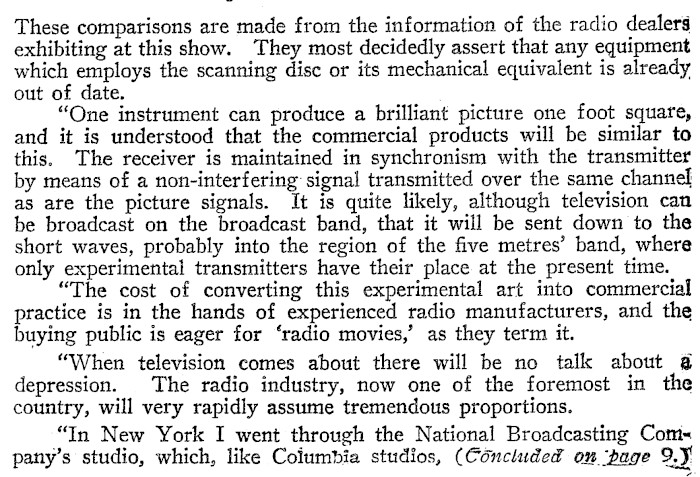 These comparisons are made from the information of the radio dealers exhibiting at this show. They most decidedly assert that any equipment which employs the scanning disc or its mechanical equivalent is already out of date.

"One instrument can produce a brilliant picture one foot square, and it is understood that the commercial products will be similar to this. The receiver is maintained in synchronism with the transmitter by means of a non-interfering signal transmitted over the same channel as are the picture signals. It is quite likely, although television can be broadcast on the broadcast band, that it will be sent down to the short waves, probably into the region of the five metres' band, where only experimental transmitters have their place at the present time.

"The cost of converting this experimental art into commercial practice is in the hands of experienced radio manufacturers, and the buying public is eager for 'radio movies,' as they term it.

"When television comes about there will be no talk about a depression. The radio industry, now one of the foremost in the country, will very rapidly assume tremendous proportions.

"In New York I went through the National Broadcasting Company's studio, which, like Columbia studios, (Concluded on page 9.)